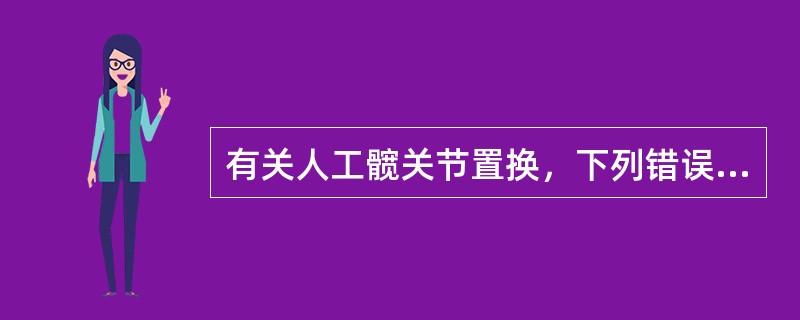 有关人工髋关节置换，下列错误...